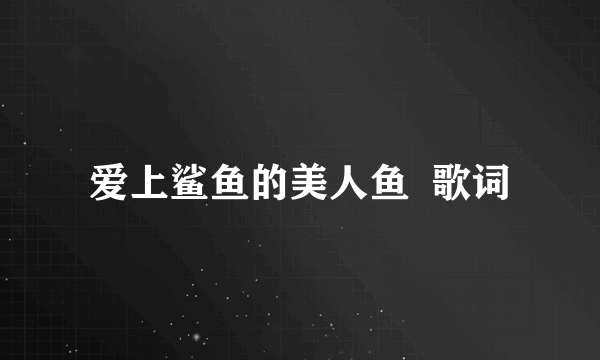 爱上鲨鱼的美人鱼 歌词